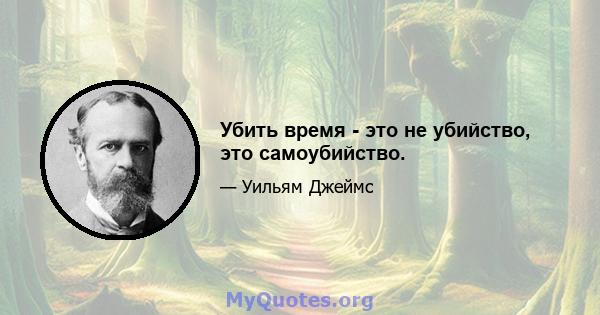 Убить время - это не убийство, это самоубийство.

— Уильям Джеймс

MyQuotes.org